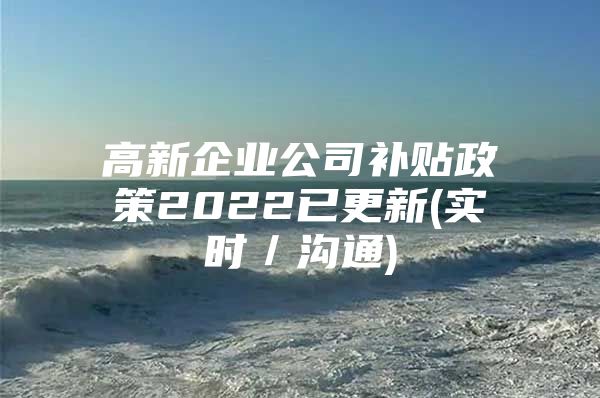 高新企业公司补贴政策2022已更新(实时 / 沟通)